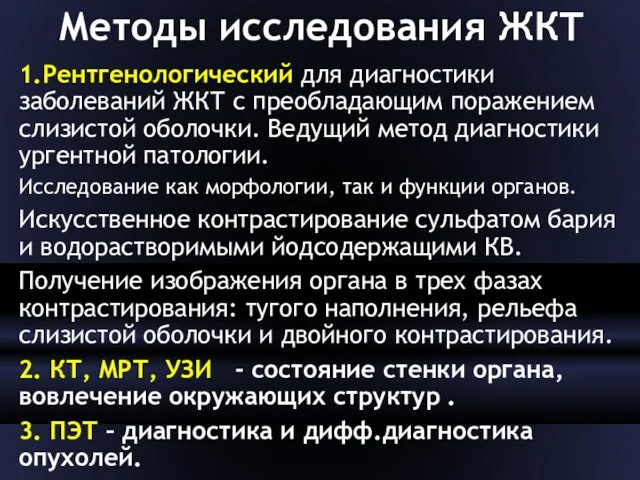 Методы исследования ЖКТ

1.Рентгенологический для диагностики заболеваний ЖКТ с преобладающим поражением слизистой оболочки. Ведущий метод диагностики ургентной патологии.

Исследование как морфологии, так и функции органов.

Искусственное контрастирование сульфатом бария и водорастворимыми йодсодержащими КВ.

Получение изображения органа в трех фазах контрастирования: тугого наполнения, рельефа слизистой оболочки и двойного контрастирования.

2. КТ, МРТ, УЗИ - состояние стенки органа, вовлечение окружающих структур .

3. ПЭТ – диагностика и дифф.диагностика опухолей.